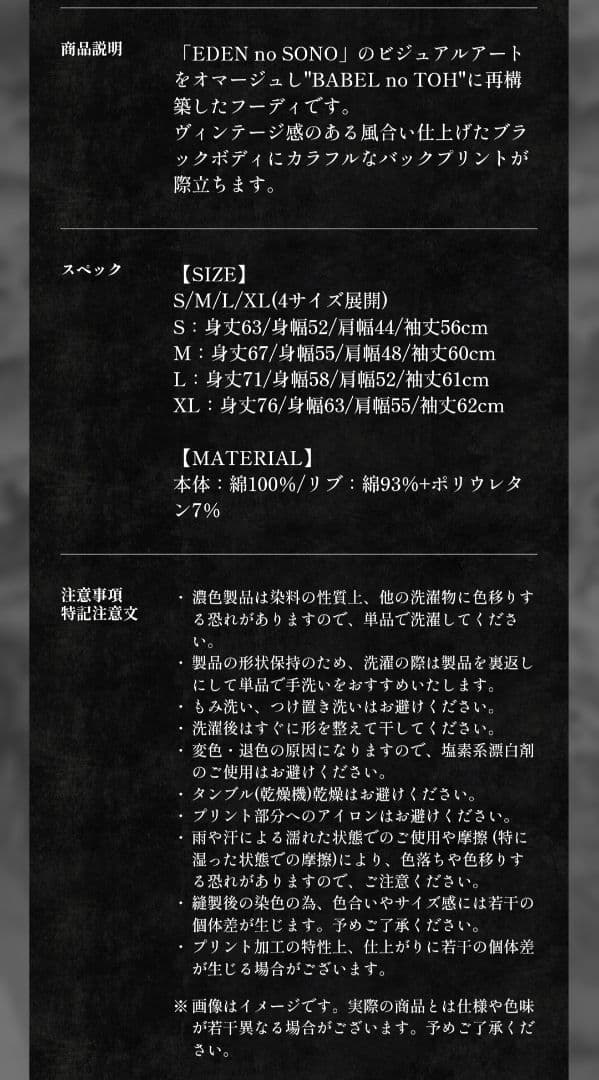 商品説明

「EDEN no SONO」のビジュアルアートをオマージュし"BABEL no TOH"に再構築したフーディです。
ヴィンテージ感のある風合い仕上げたブラックボディにカラフルなバックプリントが際立ちます。

スペック

【SIZE】
S/M/L/XL(4サイズ展開)
S：身丈63/身幅52/肩幅44/袖丈56cm
M：身丈67/身幅55/肩幅48/袖丈60cm
L：身丈71/身幅58/肩幅52/袖丈61cm
XL：身丈76/身幅63/肩幅55/袖丈62cm

【MATERIAL】
本体：綿100%/リブ：綿93%+ポリウレタン7%

注意事項
特記注意文

・濃色製品は染料の性質上、他の洗濯物に色移りする恐れがありますので、単品で洗濯してください。
・製品の形状保持のため、洗濯の際は製品を裏返しにして単品で手洗いをおすすめいたします。
・もみ洗い、つけ置き洗いはお避けください。
・洗濯後はすぐに形を整えて干してください。
・変色・退色の原因になりますので、塩素系漂白剤のご使用はお避けください。
・タンブル(乾燥機)乾燥はお避けください。
・プリント部分へのアイロンはお避けください。
・雨や汗による濡れた状態でのご使用や摩擦(特に湿った状態での摩擦)により、色落ちや色移りする恐れがありますので、ご注意ください。
・縫製後の染色の為、色合いやサイズ感には若干の個体差が生じます。予めご了承ください。
・プリント加工の特性上、仕上がりに若干の個体差が生じる場合がございます。

※画像はイメージです。実際の商品とは仕様や色味が若干異なる場合がございます。予めご了承ください。